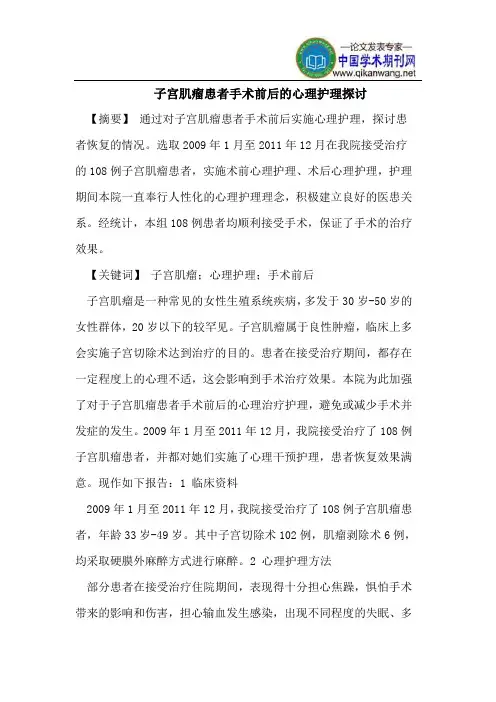 —论文发表专家—
中国学术期刊网
www.qikanwang.net

子宫肌瘤患者手术前后的心理护理探讨

【摘要】 通过对子宫肌瘤患者手术前后实施心理护理，探讨患者恢复的情况。选取 2009 年 1 月至 2011 年 12 月在我院接受治疗的 108 例子宫肌瘤患者，实施术前心理护理、术后心理护理，护理期间本院一直奉行人性化的心理护理理念，积极建立良好的医患关系。经统计，本组 108 例患者均顺利接受手术，保证了手术的治疗效果。

【关键词】 子宫肌瘤；心理护理；手术前后

子宫肌瘤是一种常见的女性生殖系统疾病，多发于 30 岁-50 岁的女性群体，20 岁以下的较罕见。子宫肌瘤属于良性肿瘤，临床上多会实施子宫切除术达到治疗的目的。患者在接受治疗期间，都存在一定程度上的心理不适，这会影响到手术治疗效果。本院为此加强了对于子宫肌瘤患者手术前后的心理治疗护理，避免或减少手术并发症的发生。2009 年 1 月至 2011 年 12 月，我院接受治疗了 108 例子宫肌瘤患者，并都对她们实施了心理干预护理，患者恢复效果满意。现作如下报告：1 临床资料

2009 年 1 月至 2011 年 12 月，我院接受治疗了 108 例子宫肌瘤患者，年龄 33 岁-49 岁。其中子宫切除术 102 例，肌瘤剥除术 6 例，均采取硬膜外麻醉方式进行麻醉。2 心理护理方法

部分患者在接受治疗住院期间，表现得十分担心焦躁，惧怕手术带来的影响和伤害，担心输血发生感染，出现不同程度的失眠、多